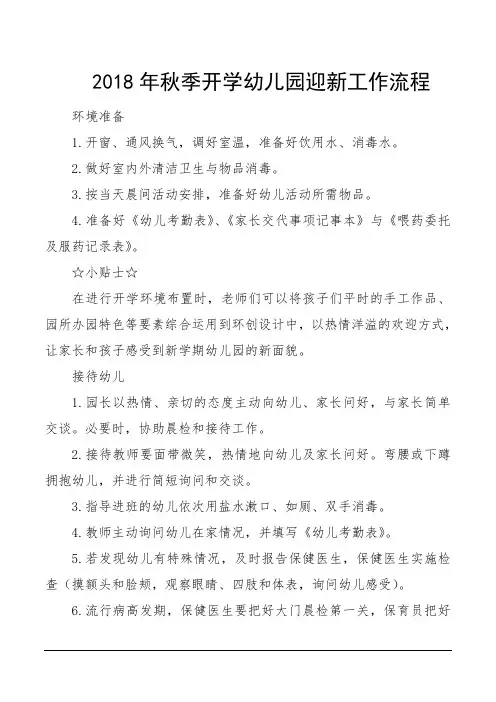 2018 年秋季开学幼儿园迎新工作流程

环境准备

1. 开窗、通风换气，调好室温，准备好饮用水、消毒水。

2. 做好室内外清洁卫生与物品消毒。

3. 按当天晨间活动安排，准备好幼儿活动所需物品。

4. 准备好《幼儿考勤表》、《家长交代事项记事本》与《喂药委托及服药记录表》。

☆小贴士☆

在进行开学环境布置时，老师们可以将孩子们平时的手工作品、园所办园特色等要素综合运用到环创设计中，以热情洋溢的欢迎方式，让家长和孩子感受到新学期幼儿园的新面貌。

接待幼儿

1. 园长以热情、亲切的态度主动向幼儿、家长问好，与家长简单交谈。必要时，协助晨检和接待工作。

2. 接待教师要面带微笑，热情地向幼儿及家长问好。弯腰或下蹲拥抱幼儿，并进行简短询问和交谈。

3. 指导进班的幼儿依次用盐水漱口、如厕、双手消毒。

4. 教师主动询问幼儿在家情况，并填写《幼儿考勤表》。

5. 若发现幼儿有特殊情况，及时报告保健医生，保健医生实施检查（摸额头和脸颊，观察眼睛、四肢和体表，询问幼儿感受）。

6. 流行病高发期，保健医生要把好大门晨检第一关，保育员把好